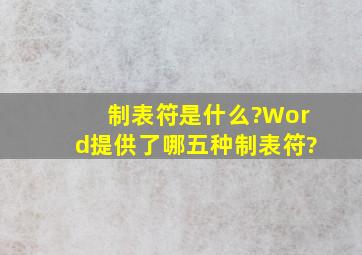 制表符是什么?Word提供了哪五种制表符?